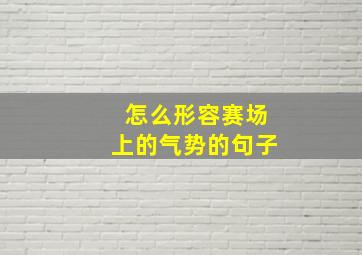 怎么形容赛场上的气势的句子